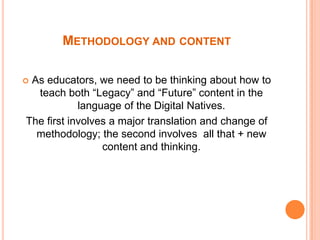 METHODOLOGY AND CONTENT

As educators, we need to be thinking about how to teach both “Legacy” and “Future” content in the language of the Digital Natives.

The first involves a major translation and change of methodology; the second involves all that + new content and thinking.